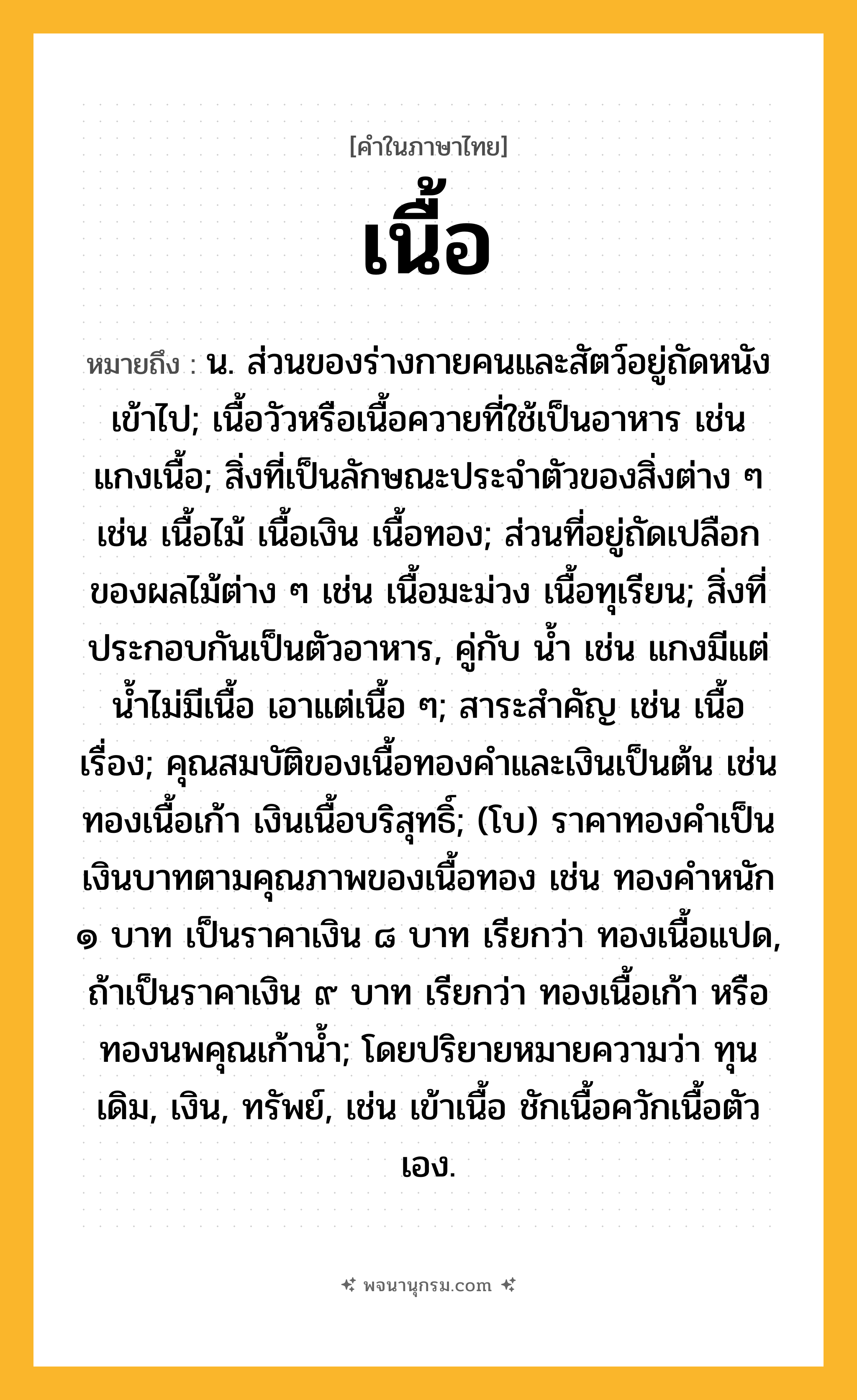 [คำในภาษาไทย]

เนื้อ

หมายถึง : น. ส่วนของร่างกายคนและสัตว์อยู่ถัดหนังเข้าไป; เนื้อวัวหรือเนื้อควายที่ใช้เป็นอาหาร เช่น แกงเนื้อ; สิ่งที่เป็นลักษณะประจำตัวของสิ่งต่าง ๆ เช่น เนื้อไม้ เนื้อเงิน เนื้อทอง; ส่วนที่อยู่ถัดเปลือกของผลไม้ต่าง ๆ เช่น เนื้อมะม่วง เนื้อทุเรียน; สิ่งที่ประกอบกันเป็นตัวอาหาร, คู่กับ น้ำ เช่น แกงมีแต่น้ำไม่มีเนื้อ เอาแต่เนื้อ ๆ; สาระสำคัญ เช่น เนื้อเรื่อง; คุณสมบัติของเนื้อทองคำและเงินเป็นต้น เช่น ทองเนื้อเก้า เงินเนื้อบริสุทธิ์; (โบ) ราคาทองคำเป็นเงินบาทตามคุณภาพของเนื้อทอง เช่น ทองคำหนัก ๑ บาท เป็นราคาเงิน ๘ บาท เรียกว่า ทองเนื้อแปด, ถ้าเป็นราคาเงิน ๙ บาท เรียกว่า ทองเนื้อเก้า หรือ ทองนพคุณเก้าน้ำ; โดยปริยายหมายความว่า ทุนเดิม, เงิน, ทรัพย์, เช่น เข้าเนื้อ ชักเนื้อควักเนื้อตัวเอง.

พจนานุกรม.com